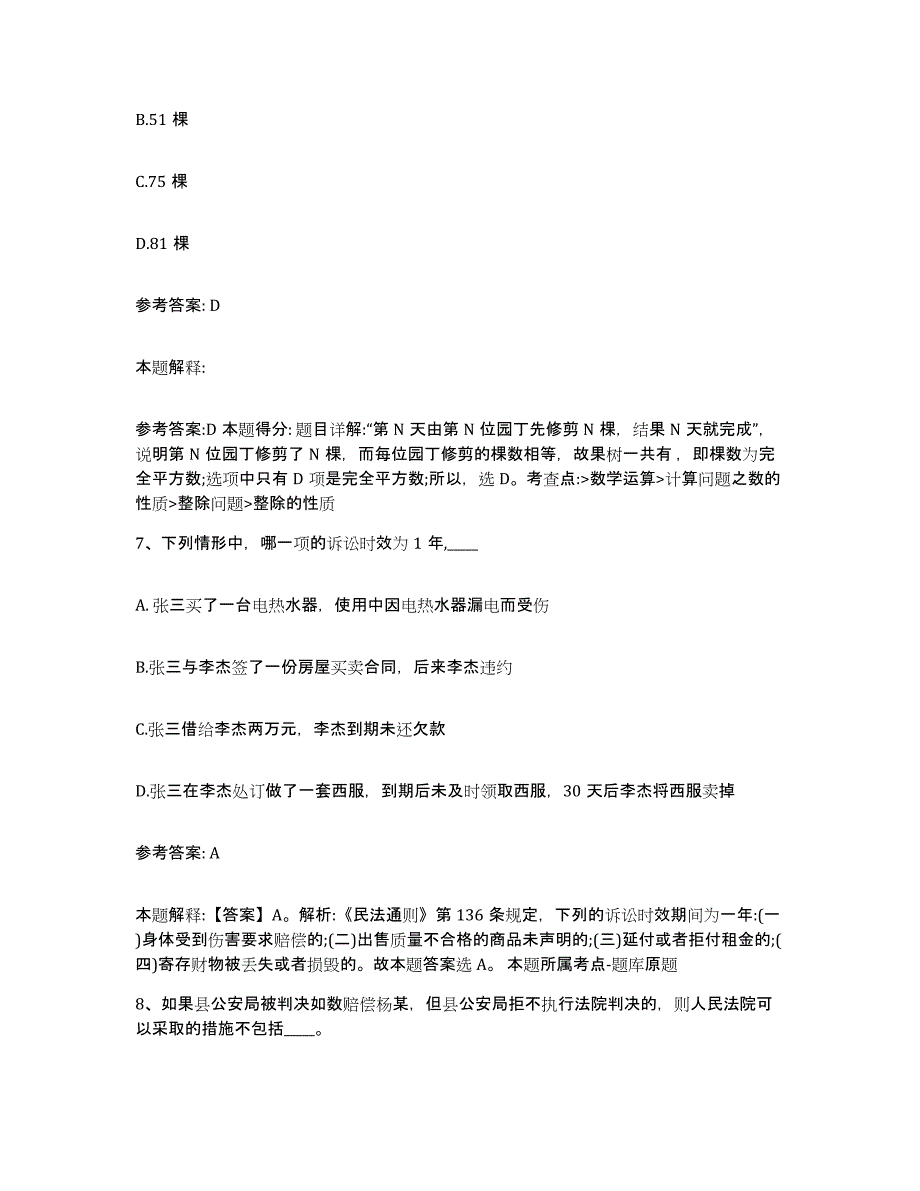 B.51 棵

C.75 棵

D.81 棵

参考答案: D

本题解释:

参考答案:D 本题得分: 题目详解:“第 N 天由第 N 位园丁先修剪 N 棵，结果 N 天就完成”，说明第 N 位园丁修剪了 N 棵，而每位园丁修剪的棵数相等，故果树一共有，即棵数为完全平方数;选项中只有 D 项是完全平方数;所以，选 D。考查点:>数学运算>计算问题之数的性质>整除问题>整除的性质

7、下列情形中，哪一项的诉讼时效为 1 年,____

A. 张三买了一台电热水器，使用中因电热水器漏电而受伤

B.张三与李杰签了一份房屋买卖合同，后来李杰违约

C.张三借给李杰两万元，李杰到期未还欠款

D.张三在李杰处订做了一套西服，到期后未及时领取西服，30 天后李杰将西服卖掉

参考答案: A

本题解释:【答案】A。解析:《民法通则》第 136 条规定，下列的诉讼时效期间为一年:(一)身体受到伤害要求赔偿的;(二)出售质量不合格的商品未声明的;(三)延付或者拒付租金的;(四)寄存财物被丢失或者损毁的。故本题答案选 A。 本题所属考点-题库原题

8、如果县公安局被判决如数赔偿杨某，但县公安局拒不执行法院判决的，则人民法院可以采取的措施不包括____。